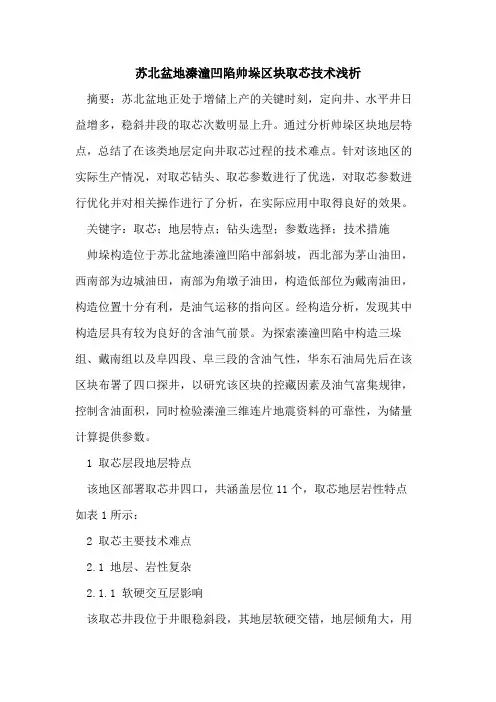 苏北盆地溱潼凹陷帅垛区块取芯技术浅析

摘要：苏北盆地正处于增储上产的关键时刻，定向井、水平井日益增多，稳斜井段的取芯次数明显上升。通过分析帅垛区块地层特点，总结了在该类地层定向井取芯过程的技术难点。针对该地区的实际生产情况，对取芯钻头、取芯参数进行了优选，对取芯参数进行优化并对相关操作进行了分析，在实际应用中取得良好的效果。

关键字：取芯；地层特点；钻头选型；参数选择；技术措施

帅垛构造位于苏北盆地溱潼凹陷中部斜坡，西北部为茅山油田，西南部为边城油田，南部为角墩子油田，构造低部位为戴南油田，构造位置十分有利，是油气运移的指向区。经构造分析，发现其中构造层具有较为良好的含油气前景。为探索溱潼凹陷中构造三垛组、戴南组以及阜四段、阜三段的含油气性，华东石油局先后在该区块布署了四口探井，以研究该区块的控藏因素及油气富集规律，控制含油面积，同时检验溱潼三维连片地震资料的可靠性，为储量计算提供参数。

1 取芯层段地层特点

该地区部署取芯井四口，共涵盖层位 11 个，取芯地层岩性特点如表 1 所示：

2 取芯主要技术难点

2.1 地层、岩性复杂

2.1.1 软硬交互层影响

该取芯井段位于井眼稳斜段，其地层软硬交错，地层倾角大，用